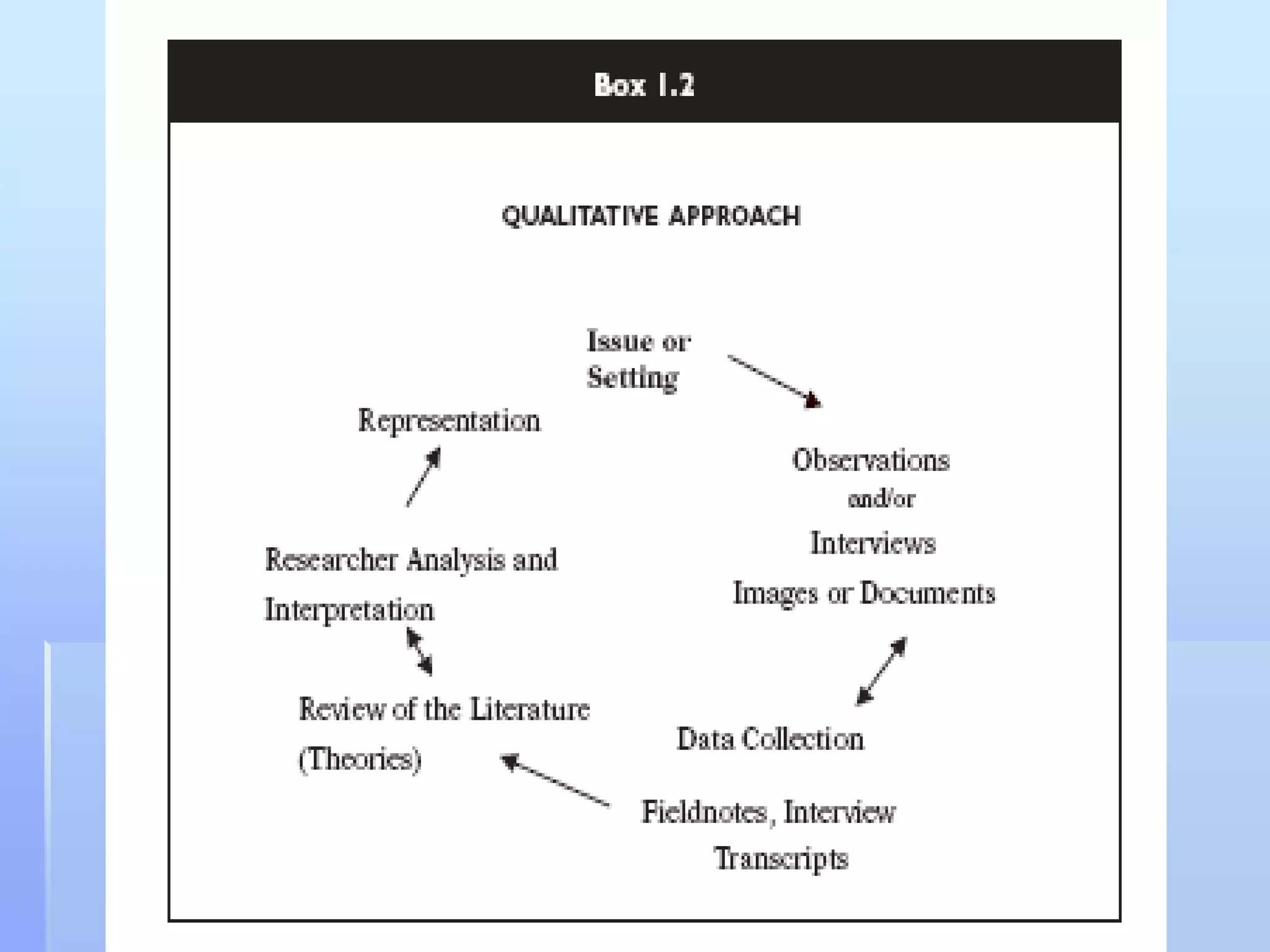 Box 1.2

QUALITATIVE APPROACH

Issue or Setting

Observations
and/or
Interviews
Images or Documents

Data Collection

Fieldnotes, Interview Transcripts

Review of the Literature (Theories)

Researcher Analysis and Interpretation

Representation